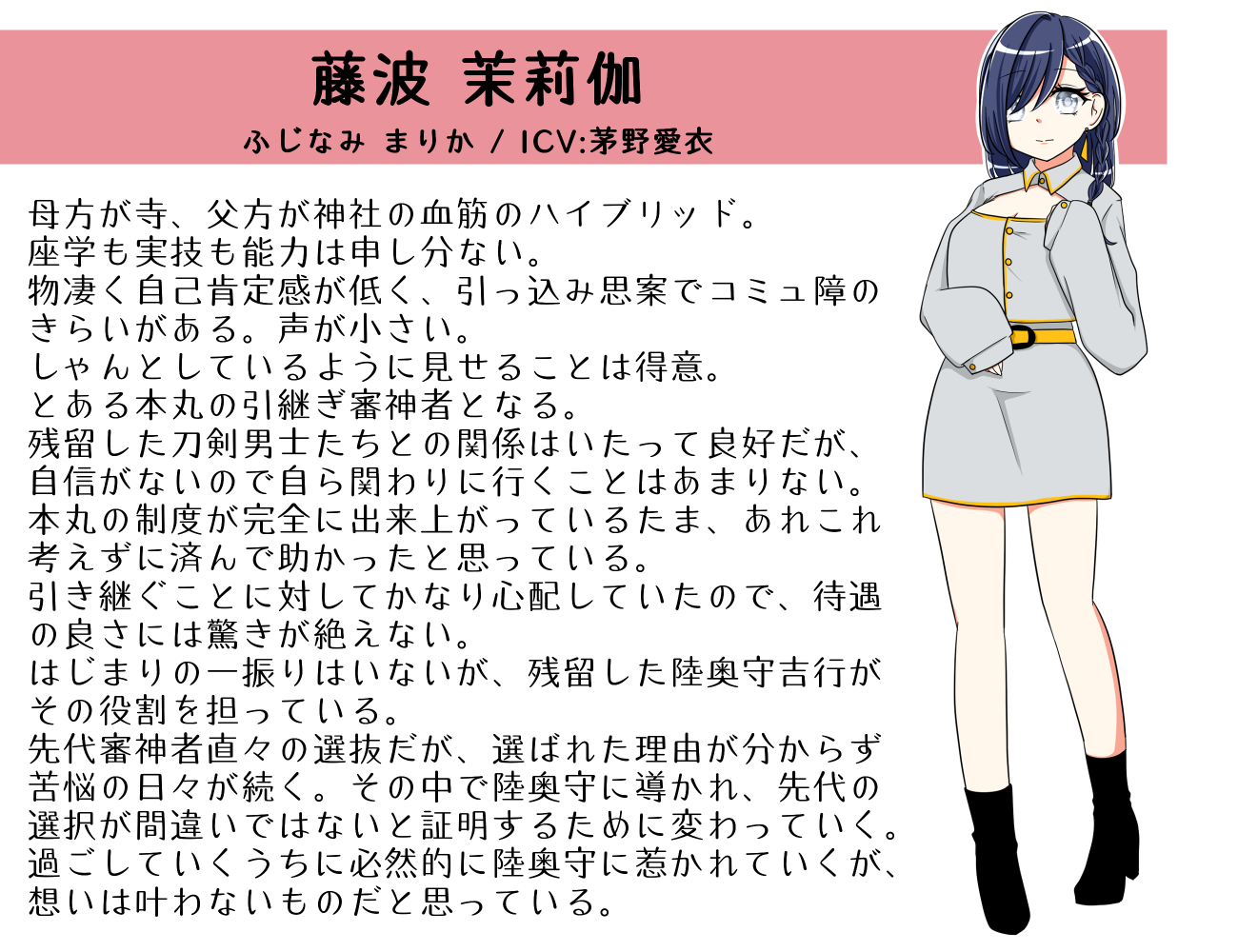 藤波 茉莉伽

ふじなみ まりか / ICV:茅野愛衣

母方が寺、父方が神社の血筋のハイブリッド。
座学も実技も能力は申し分ない。
物凄く自己肯定感が低く、引っ込み思案でコミュ障のきらいがある。声が小さい。
しゃんとしているように見せることは得意。
とある本丸の引継ぎ審神者となる。
残留した刀剣男士たちとの関係はいたって良好だが、自信がないので自ら関わりに行くことはあまりない。
本丸の制度が完全に出来上がっているたま、あれこれ考えずに済んで助かったと思っている。
引き継ぐことに対してかなり心配していたので、待遇の良さには驚きが絶えない。
はじまりの一振りはいないが、残留した陸奥守吉行がその役割を担っている。
先代審神者直々の選抜だが、選ばれた理由が分からず苦悩の日々が続く。その中で陸奥守に導かれ、先代の選択が間違いではないと証明するために変わっていく。
過ごしていくうちに必然的に陸奥守に惹かれていくが、想いは叶わないものだと思っている。